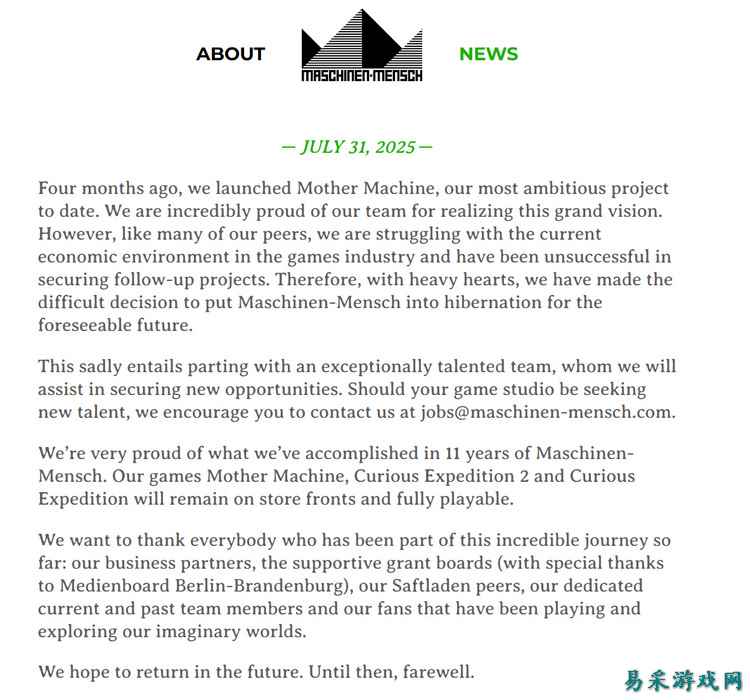 ABOUT

MASCHINEN·MENSCH

NEWS

— JULY 31, 2025 —

Four months ago, we launched Mother Machine, our most ambitious project to date. We are incredibly proud of our team for realizing this grand vision. However, like many of our peers, we are struggling with the current economic environment in the games industry and have been unsuccessful in securing follow-up projects. Therefore, with heavy hearts, we have made the difficult decision to put Maschinen-Mensch into hibernation for the foreseeable future.

This sadly entails parting with an exceptionally talented team, whom we will assist in securing new opportunities. Should your game studio be seeking new talent, we encourage you to contact us at jobs@maschinen-mensch.com.

We're very proud of what we've accomplished in 11 years of Maschinen-Mensch. Our games Mother Machine, Curious Expedition 2 and Curious Expedition will remain on store fronts and fully playable.

We want to thank everybody who has been part of this incredible journey so far: our business partners, the supportive grant boards (with special thanks to Medienboard Berlin-Brandenburg), our Saftladen peers, our dedicated current and past team members and our fans that have been playing and exploring our imaginary worlds.

We hope to return in the future. Until then, farewell.

易采游戏网